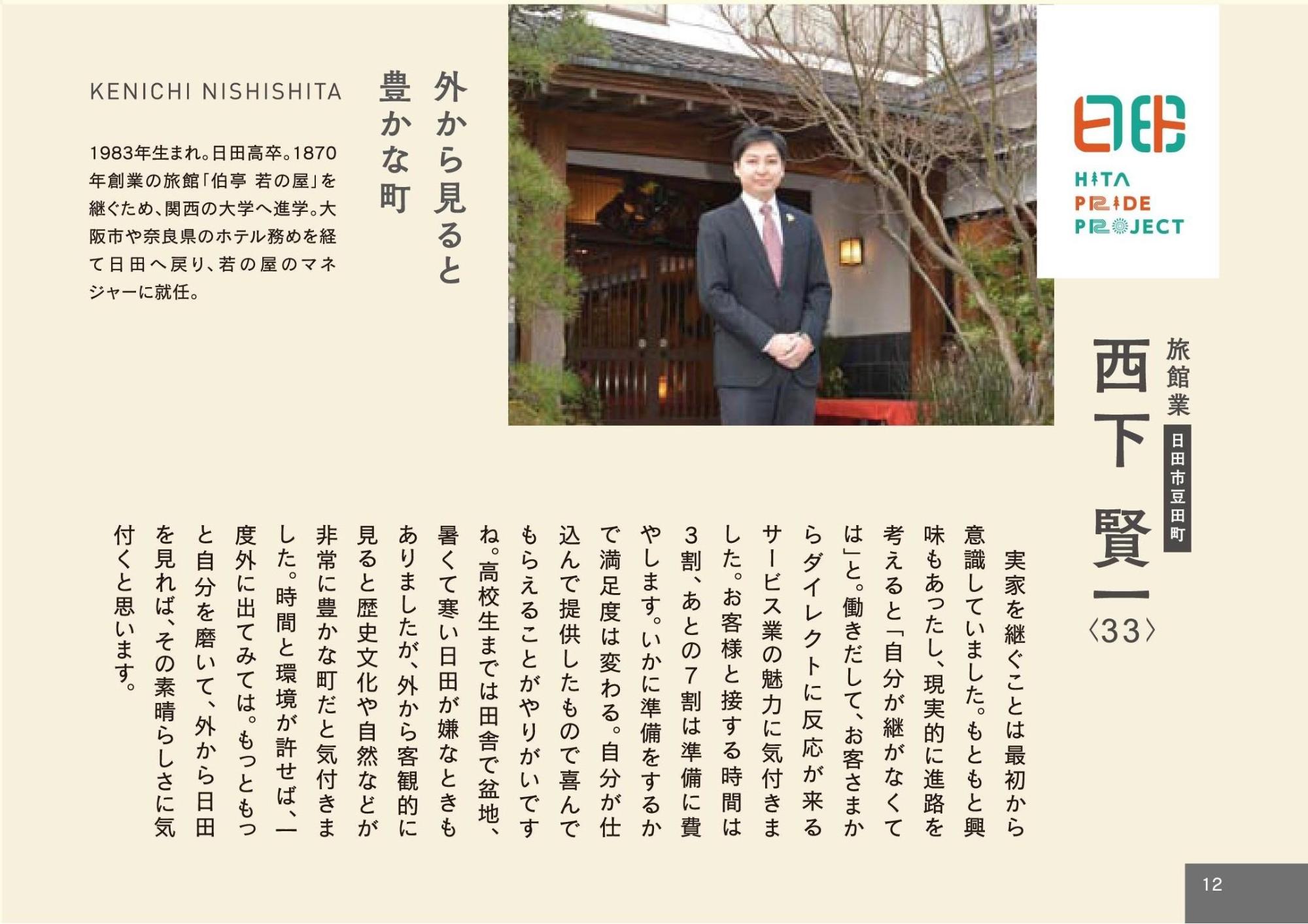 日田

HITA PRIDE PROJECT

旅館業

日田市豆田町

西下 賢一〈33〉

外から見ると豊かな町

KENICHI NISHISHITA

1983年生まれ。日田高卒。1870年創業の旅館「伯亭 若の屋」を継ぐため、関西の大学へ進学。大阪市や奈良県のホテル務めを経て日田へ戻り、若の屋のマネジャーに就任。

実家を継ぐことは最初から意識していました。もともと興味もあったし、現実的に進路を考えると「自分が継がなくては」と。働きだして、お客さまからダイレクトに反応が来るサービス業の魅力に気付きました。お客様と接する時間は3割、あとの7割は準備に費やします。いかに準備をするかで満足度は変わる。自分が仕込んで提供したもので喜んでもらえることがやりがいですね。高校生までは田舎で盆地、暑くて寒い日田が嫌なときもありましたが、外から客観的に見ると歴史文化や自然などが非常に豊かな町だと気付きました。時間と環境が許せば、一度外に出てみては。もっともっと自分を磨いて、外から日田を見れば、その素晴らしさに気付くと思います。

12